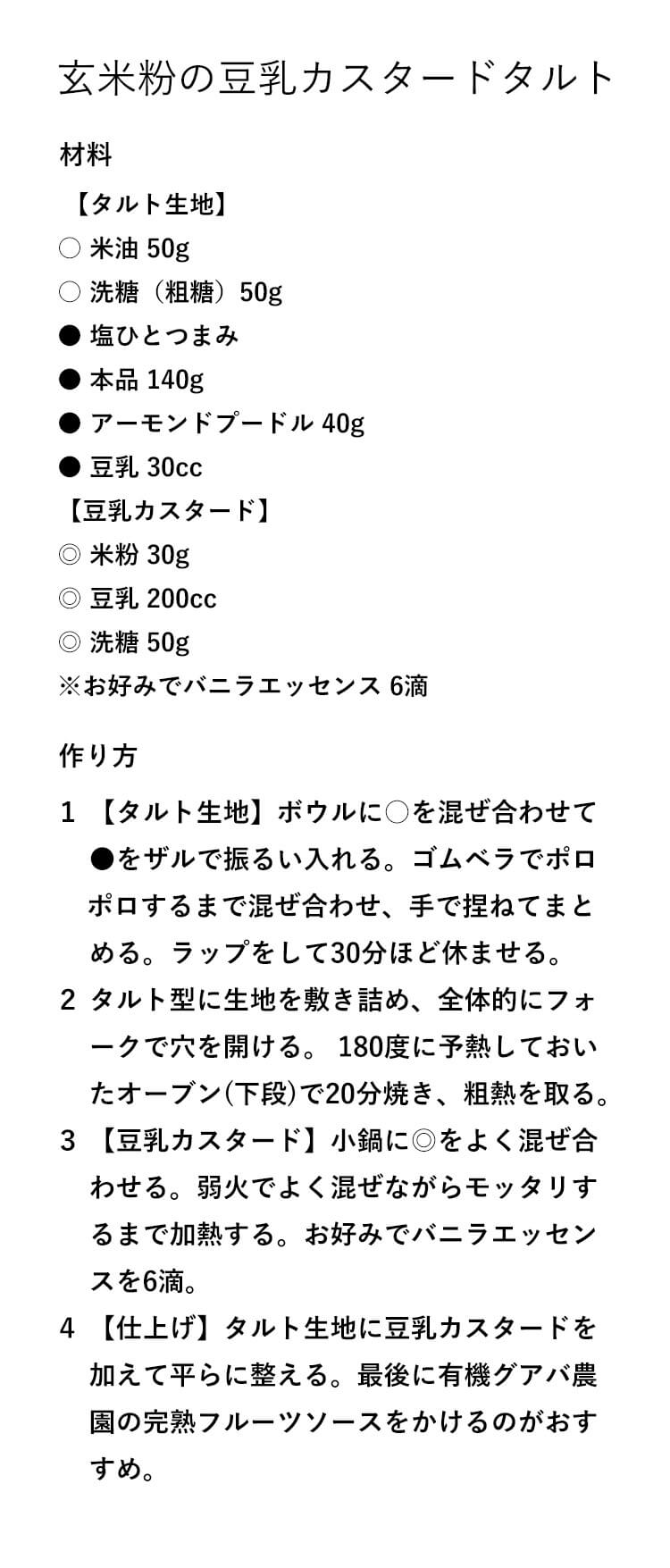 玄米粉の豆乳カスタードタルト

材料

【タルト生地】
○ 米油 50g
○ 洗糖（粗糖）50g
● 塩ひとつまみ
● 本品 140g
● アーモンドプードル 40g
● 豆乳 30cc
【豆乳カスタード】
◎ 米粉 30g
◎ 豆乳 200cc
◎ 洗糖 50g
※お好みでバニラエッセンス 6滴

作り方

1 【タルト生地】ボウルに○を混ぜ合わせて●をザルで振るい入れる。ゴムベラでポロポロするまで混ぜ合わせ、手で捏ねてまとめる。ラップをして30分ほど休ませる。
2 タルト型に生地を敷き詰め、全体的にフォークで穴を開ける。 180度に予熱しておいたオーブン(下段)で20分焼き、粗熱を取る。
3 【豆乳カスタード】小鍋に◎をよく混ぜ合わせる。弱火でよく混ぜながらモッタリするまで加熱する。お好みでバニラエッセンスを6滴。
4 【仕上げ】タルト生地に豆乳カスタードを加えて平らに整える。最後に有機グアバ農園の完熟フルーツソースをかけるのがおすすめ。